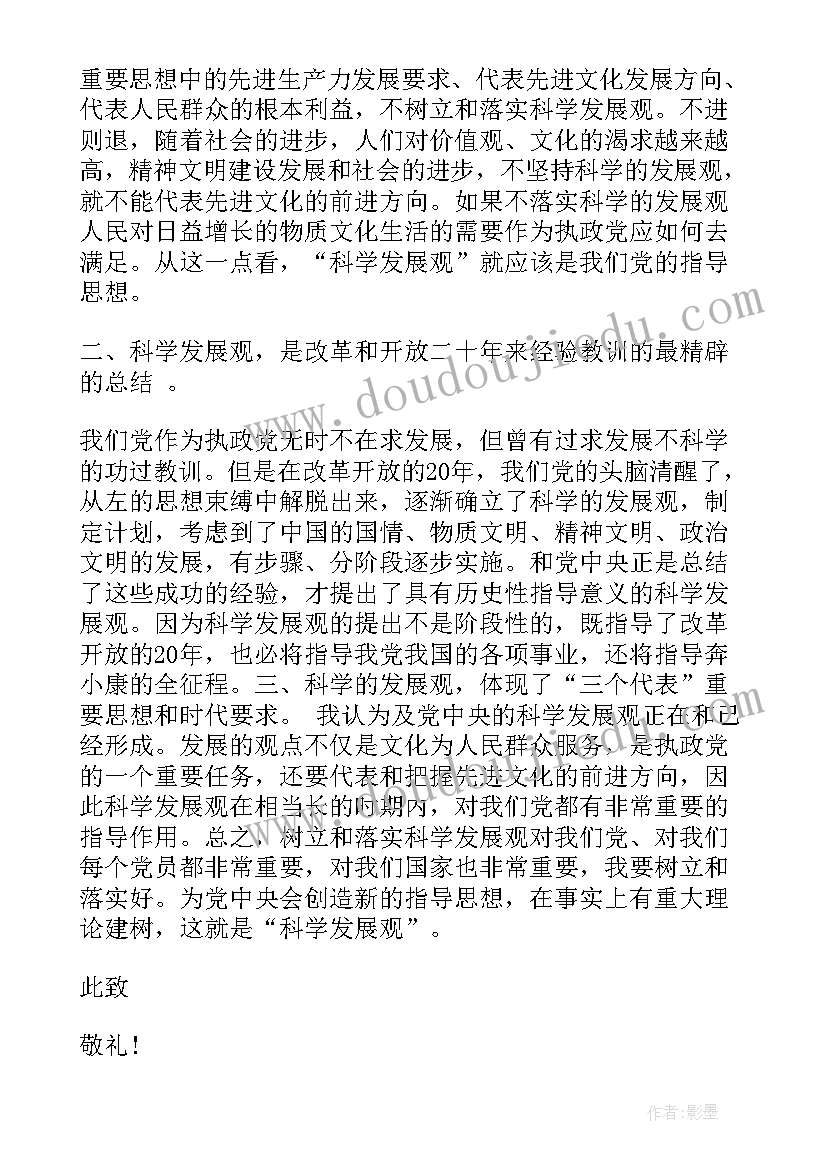 重要思想中的先进生产力发展要求、代表先进文化发展方向、代表人民群众的根本利益，不树立和落实科学发展观。不进则退，随着社会的进步，人们对价值观、文化的渴求越来越高，精神文明建设发展和社会的进步，不坚持科学的发展观，就不能代表先进文化的前进方向。如果不落实科学的发展观人民对日益增长的物质文化生活的需要作为执政党应如何去满足。从这一点看，“科学发展观”就应该是我们党的指导思想。

二、科学发展观，是改革和开放二十年来经验教训的最精辟的总结 。

我们党作为执政党无时不在求发展，但曾有过求发展不科学的功过教训。但是在改革开放的20年，我们党的头脑清醒了，从左的思想束缚中解脱出来，逐渐确立了科学的发展观，制定计划，考虑到了中国的国情、物质文明、精神文明、政治文明的发展，有步骤、分阶段逐步实施。和党中央正是总结了这些成功的经验，才提出了具有历史性指导意义的科学发展观。因为科学发展观的提出不是阶段性的，既指导了改革开放的20年，也必将指导我党我国的各项事业，还将指导奔小康的全征程。三、科学的发展观，体现了“三个代表”重要思想和时代要求。 我认为及党中央的科学发展观正在和已经形成。发展的观点不仅是文化为人民群众服务，是执政党的一个重要任务，还要代表和把握先进文化的前进方向，因此科学发展观在相当长的时期内，对我们党都有非常重要的指导作用。总之，树立和落实科学发展观对我们党、对我们每个党员都非常重要，对我们国家也非常重要，我要树立和落实好。为党中央会创造新的指导思想，在事实上有重大理论建树，这就是“科学发展观”。

此致

敬礼！

www.doudoujiedu.com

作者:影墨